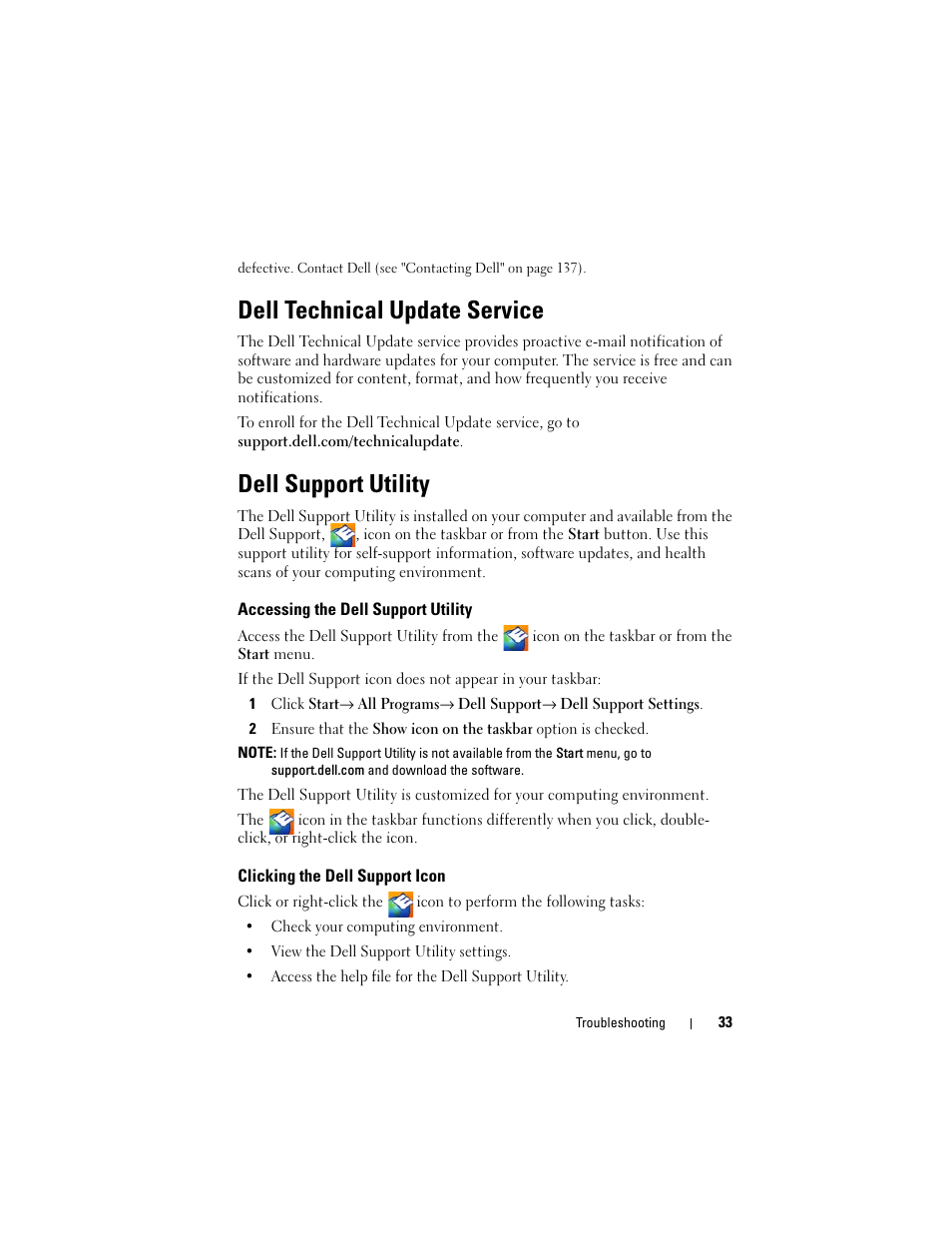 defective. Contact Dell (see "Contacting Dell" on page 137).

Dell Technical Update Service

The Dell Technical Update service provides proactive e-mail notification of software and hardware updates for your computer. The service is free and can be customized for content, format, and how frequently you receive notifications.

To enroll for the Dell Technical Update service, go to support.dell.com/technicalupdate.

Dell Support Utility

The Dell Support Utility is installed on your computer and available from the Dell Support, , icon on the taskbar or from the Start button. Use this support utility for self-support information, software updates, and health scans of your computing environment.

Accessing the Dell Support Utility

Access the Dell Support Utility from the icon on the taskbar or from the Start menu.

If the Dell Support icon does not appear in your taskbar:

1 Click Start→ All Programs→ Dell Support→ Dell Support Settings.

2 Ensure that the Show icon on the taskbar option is checked.

NOTE: If the Dell Support Utility is not available from the Start menu, go to support.dell.com and download the software.

The Dell Support Utility is customized for your computing environment.

The icon in the taskbar functions differently when you click, double-click, or right-click the icon.

Clicking the Dell Support Icon

Click or right-click the icon to perform the following tasks:

• Check your computing environment.

• View the Dell Support Utility settings.

• Access the help file for the Dell Support Utility.

Troubleshooting | 33